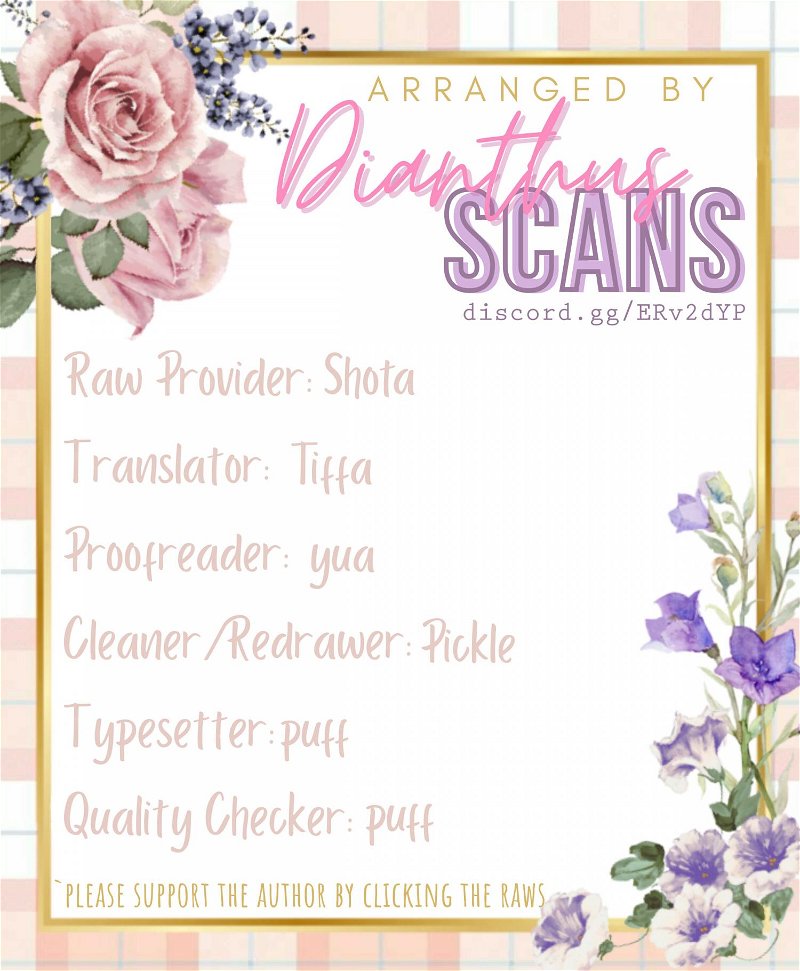 ARRANGED BY

Dianthus

SCANS

discord.gg/ERv2dYP

Raw Provider: Shota

Translator: Tiffa

Proofreader: yua

Cleaner/Redrawer: Pickle

Typesetter: puff

Quality Checker: puff

`PLEASE SUPPORT THE AUTHOR BY CLICKING THE RAWS